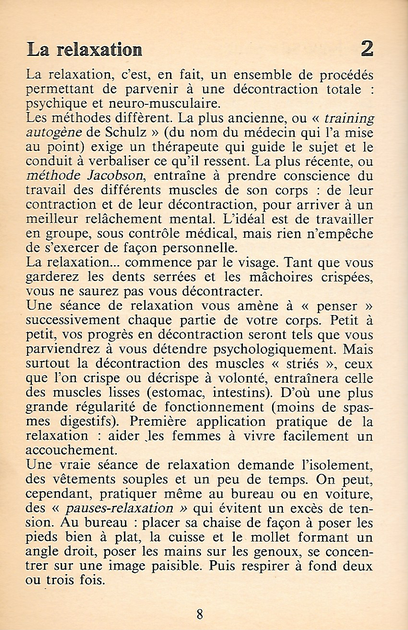 La relaxation 2

La relaxation, c'est, en fait, un ensemble de procédés permettant de parvenir à une décontraction totale : psychique et neuro-musculaire.
Les méthodes diffèrent. La plus ancienne, ou « training autogène de Schulz » (du nom du médecin qui l'a mise au point) exige un thérapeute qui guide le sujet et le conduit à verbaliser ce qu'il ressent. La plus récente, ou méthode Jacobson, entraîne à prendre conscience du travail des différents muscles de son corps : de leur contraction et de leur décontraction, pour arriver à un meilleur relâchement mental. L'idéal est de travailler en groupe, sous contrôle médical, mais rien n'empêche de s'exercer de façon personnelle.
La relaxation... commence par le visage. Tant que vous garderez les dents serrées et les mâchoires crispées, vous ne saurez pas vous décontracter.
Une séance de relaxation vous amène à « penser » successivement chaque partie de votre corps. Petit à petit, vos progrès en décontraction seront tels que vous parviendrez à vous détendre psychologiquement. Mais surtout la décontraction des muscles « striés », ceux que l'on crispe ou décrispe à volonté, entraînera celle des muscles lisses (estomac, intestins). D'où une plus grande régularité de fonctionnement (moins de spasmes digestifs). Première application pratique de la relaxation : aider les femmes à vivre facilement un accouchement.
Une vraie séance de relaxation demande l'isolement, des vêtements souples et un peu de temps. On peut, cependant, pratiquer même au bureau ou en voiture, des « pauses-relaxation » qui évitent un excès de tension. Au bureau : placer sa chaise de façon à poser les pieds bien à plat, la cuisse et le mollet formant un angle droit, poser les mains sur les genoux, se concentrer sur une image paisible. Puis respirer à fond deux ou trois fois.

8